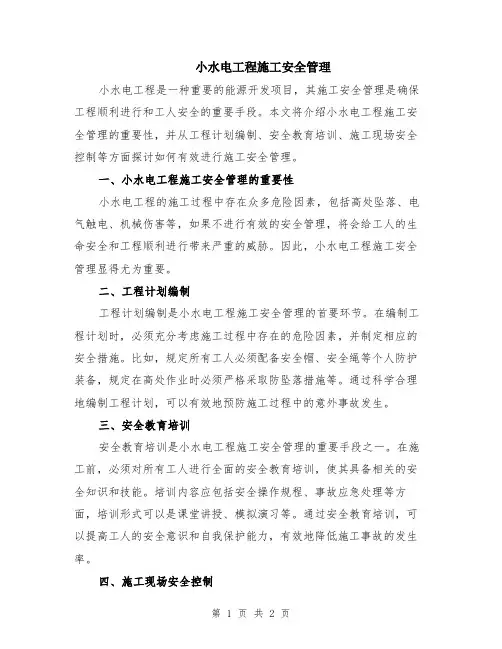 小水电工程施工安全管理

小水电工程是一种重要的能源开发项目，其施工安全管理是确保工程顺利进行和工人安全的重要手段。本文将介绍小水电工程施工安全管理的重要性，并从工程计划编制、安全教育培训、施工现场安全控制等方面探讨如何有效进行施工安全管理。

一、小水电工程施工安全管理的重要性

小水电工程的施工过程中存在众多危险因素，包括高处坠落、电气触电、机械伤害等，如果不进行有效的安全管理，将会给工人的生命安全和工程顺利进行带来严重的威胁。因此，小水电工程施工安全管理显得尤为重要。

二、工程计划编制

工程计划编制是小水电工程施工安全管理的首要环节。在编制工程计划时，必须充分考虑施工过程中存在的危险因素，并制定相应的安全措施。比如，规定所有工人必须配备安全帽、安全绳等个人防护装备，规定在高处作业时必须严格采取防坠落措施等。通过科学合理地编制工程计划，可以有效地预防施工过程中的意外事故发生。

三、安全教育培训

安全教育培训是小水电工程施工安全管理的重要手段之一。在施工前，必须对所有工人进行全面的安全教育培训，使其具备相关的安全知识和技能。培训内容应包括安全操作规程、事故应急处理等方面，培训形式可以是课堂讲授、模拟演习等。通过安全教育培训，可以提高工人的安全意识和自我保护能力，有效地降低施工事故的发生率。

四、施工现场安全控制

第 1 页 共 2 页